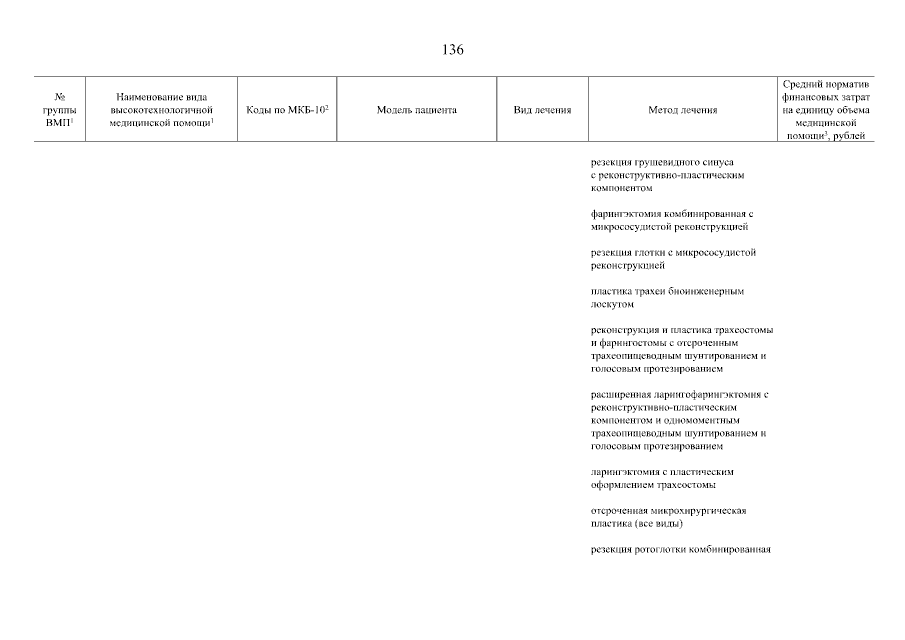 136

| № группы ВМП$^1$ | Наименование вида высокотехнологичной медицинской помощи$^1$ | Коды по МКБ-10$^2$ | Модель пациента | Вид лечения | Метод лечения | Средний норматив финансовых затрат на единицу объема медицинской помощи$^3$, рублей |
|---|---|---|---|---|---|---|
| | | | | | резекция грушевидного синуса с реконструктивно-пластическим компонентом | |
| | | | | | фарингэктомия комбинированная с микрососудистой реконструкцией | |
| | | | | | резекция глотки с микрососудистой реконструкцией | |
| | | | | | пластика трахеи биоинженерным лоскутом | |
| | | | | | реконструкция и пластика трахеостомы и фарингостомы с отсроченным трахеопищеводным шунтированием и голосовым протезированием | |
| | | | | | расширенная ларингофарингэктомия с реконструктивно-пластическим компонентом и одномоментным трахеопищеводным шунтированием и голосовым протезированием | |
| | | | | | ларингэктомия с пластическим оформлением трахеостомы | |
| | | | | | отсроченная микрохирургическая пластика (все виды) | |
| | | | | | резекция ротоглотки комбинированная | |